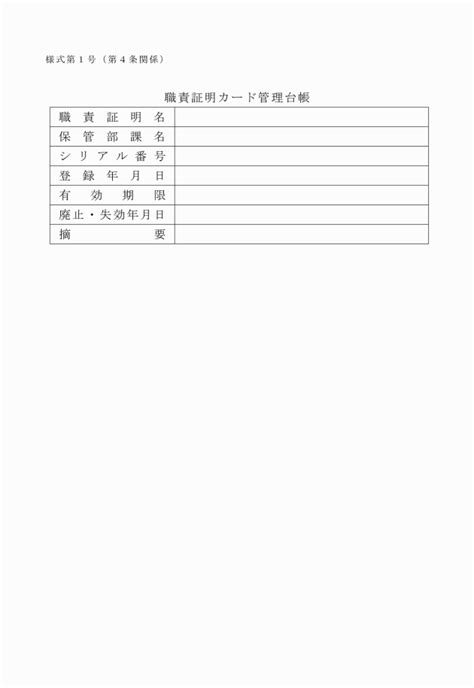 様式第１号（第４条関係）

職責証明カード管理台帳

| 職責証明名 | |
|---|---|
| 保管部課名 | |
| シリアル番号 | |
| 登録年月日 | |
| 有効期限 | |
| 廃止・失効年月日 | |
| 摘要 | |